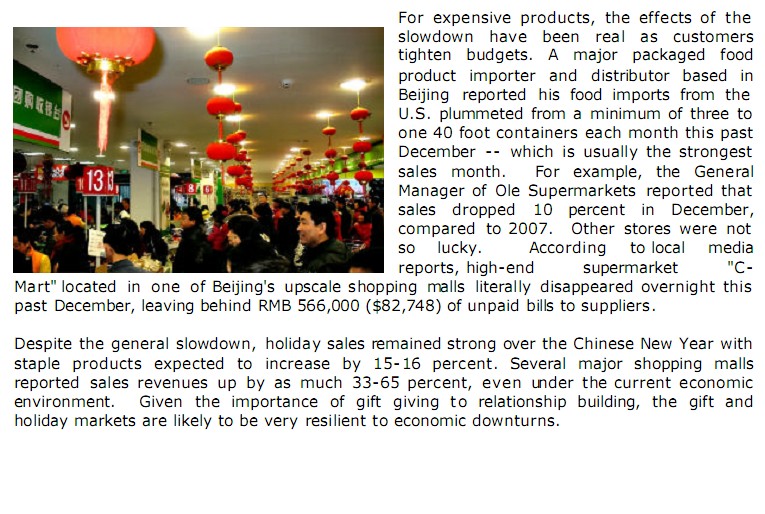 For expensive products, the effects of the slowdown have been real as customers tighten budgets. A major packaged food product importer and distributor based in Beijing reported his food imports from the U.S. plummeted from a minimum of three to one 40 foot containers each month this past December -- which is usually the strongest sales month. For example, the General Manager of Ole Supermarkets reported that sales dropped 10 percent in December, compared to 2007. Other stores were not so lucky. According to local media reports, high-end supermarket "C-Mart" located in one of Beijing's upscale shopping malls literally disappeared overnight this past December, leaving behind RMB 566,000 ($82,748) of unpaid bills to suppliers.

Despite the general slowdown, holiday sales remained strong over the Chinese New Year with staple products expected to increase by 15-16 percent. Several major shopping malls reported sales revenues up by as much 33-65 percent, even under the current economic environment. Given the importance of gift giving to relationship building, the gift and holiday markets are likely to be very resilient to economic downturns.